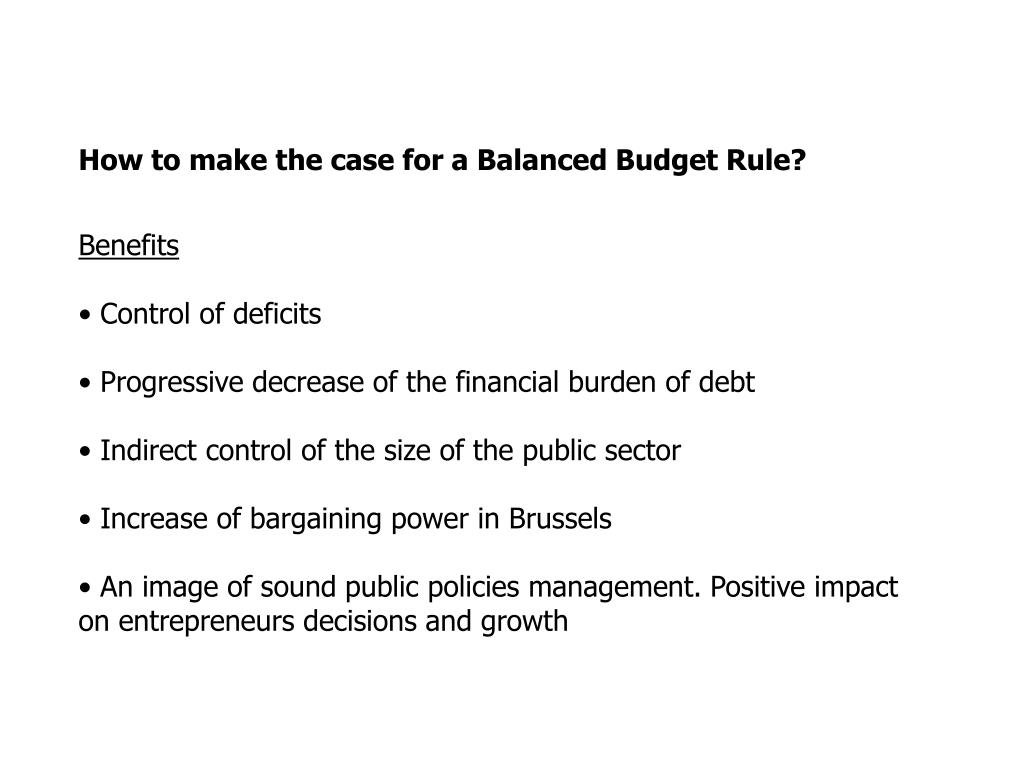 How to make the case for a Balanced Budget Rule?

Benefits

• Control of deficits

• Progressive decrease of the financial burden of debt

• Indirect control of the size of the public sector

• Increase of bargaining power in Brussels

• An image of sound public policies management. Positive impact on entrepreneurs decisions and growth